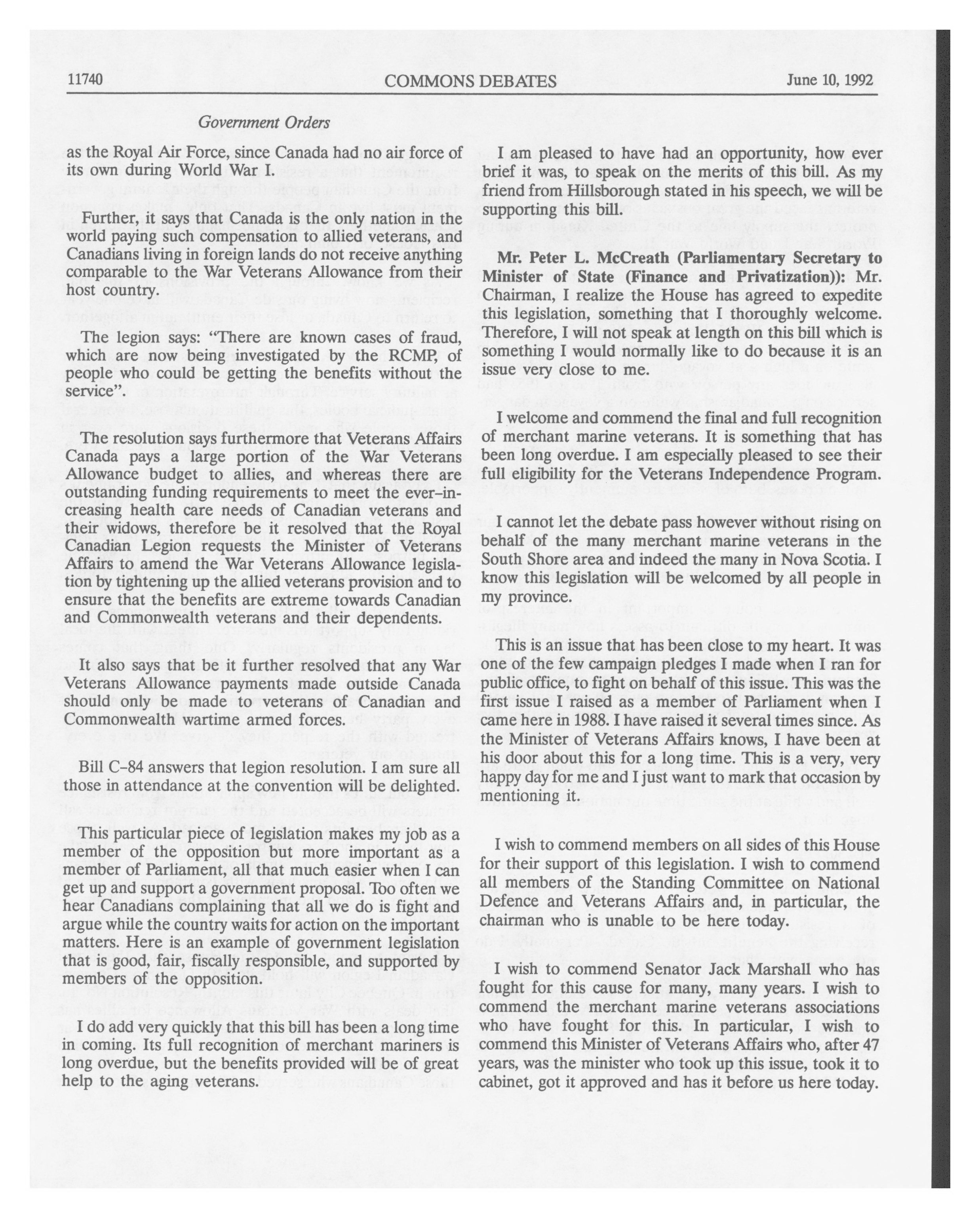 11740 COMMONS DEBATES June 10, 1992

Government Orders

as the Royal Air Force, since Canada had no air force of its own during World War I.

Further, it says that Canada is the only nation in the world paying such compensation to allied veterans, and Canadians living in foreign lands do not receive anything comparable to the War Veterans Allowance from their host country.

The legion says: "There are known cases of fraud, which are now being investigated by the RCMP, of people who could be getting the benefits without the service".

The resolution says furthermore that Veterans Affairs Canada pays a large portion of the War Veterans Allowance budget to allies, and whereas there are outstanding funding requirements to meet the ever-increasing health care needs of Canadian veterans and their widows, therefore be it resolved that the Royal Canadian Legion requests the Minister of Veterans Affairs to amend the War Veterans Allowance legislation by tightening up the allied veterans provision and to ensure that the benefits are extreme towards Canadian and Commonwealth veterans and their dependents.

It also says that be it further resolved that any War Veterans Allowance payments made outside Canada should only be made to veterans of Canadian and Commonwealth wartime armed forces.

Bill C-84 answers that legion resolution. I am sure all those in attendance at the convention will be delighted.

This particular piece of legislation makes my job as a member of the opposition but more important as a member of Parliament, all that much easier when I can get up and support a government proposal. Too often we hear Canadians complaining that all we do is fight and argue while the country waits for action on the important matters. Here is an example of government legislation that is good, fair, fiscally responsible, and supported by members of the opposition.

I do add very quickly that this bill has been a long time in coming. Its full recognition of merchant mariners is long overdue, but the benefits provided will be of great help to the aging veterans.

I am pleased to have had an opportunity, how ever brief it was, to speak on the merits of this bill. As my friend from Hillsborough stated in his speech, we will be supporting this bill.

Mr. Peter L. McCreath (Parliamentary Secretary to Minister of State (Finance and Privatization)): Mr. Chairman, I realize the House has agreed to expedite this legislation, something that I thoroughly welcome. Therefore, I will not speak at length on this bill which is something I would normally like to do because it is an issue very close to me.

I welcome and commend the final and full recognition of merchant marine veterans. It is something that has been long overdue. I am especially pleased to see their full eligibility for the Veterans Independence Program.

I cannot let the debate pass however without rising on behalf of the many merchant marine veterans in the South Shore area and indeed the many in Nova Scotia. I know this legislation will be welcomed by all people in my province.

This is an issue that has been close to my heart. It was one of the few campaign pledges I made when I ran for public office, to fight on behalf of this issue. This was the first issue I raised as a member of Parliament when I came here in 1988. I have raised it several times since. As the Minister of Veterans Affairs knows, I have been at his door about this for a long time. This is a very, very happy day for me and I just want to mark that occasion by mentioning it.

I wish to commend members on all sides of this House for their support of this legislation. I wish to commend all members of the Standing Committee on National Defence and Veterans Affairs and, in particular, the chairman who is unable to be here today.

I wish to commend Senator Jack Marshall who has fought for this cause for many, many years. I wish to commend the merchant marine veterans associations who have fought for this. In particular, I wish to commend this Minister of Veterans Affairs who, after 47 years, was the minister who took up this issue, took it to cabinet, got it approved and has it before us here today.